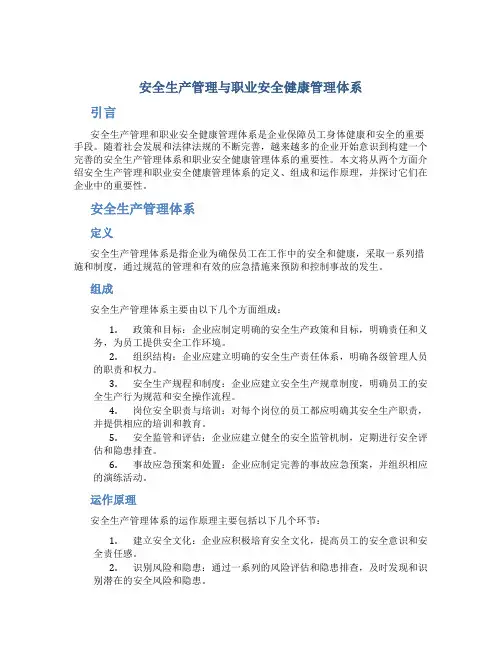 安全生产管理与职业安全健康管理体系

引言

安全生产管理和职业安全健康管理体系是企业保障员工身体健康和安全的重要手段。随着社会发展和法律法规的不断完善，越来越多的企业开始意识到构建一个完善的安全生产管理体系和职业安全健康管理体系的重要性。本文将从两个方面介绍安全生产管理和职业安全健康管理体系的定义、组成和运作原理，并探讨它们在企业中的重要性。

安全生产管理体系

定义

安全生产管理体系是指企业为确保员工在工作中的安全和健康，采取一系列措施和制度，通过规范的管理和有效的应急措施来预防和控制事故的发生。

组成

安全生产管理体系主要由以下几个方面组成：

1. 政策和目标：企业应制定明确的安全生产政策和目标，明确责任和义务，为员工提供安全工作环境。
2. 组织结构：企业应建立明确的安全生产责任体系，明确各级管理人员的职责和权力。
3. 安全生产规程和制度：企业应建立安全生产规章制度，明确员工的安全生产行为规范和安全操作流程。
4. 岗位安全职责与培训：对每个岗位的员工都应明确其安全生产职责，并提供相应的培训和教育。
5. 安全监管和评估：企业应建立健全的安全监管机制，定期进行安全评估和隐患排查。
6. 事故应急预案和处置：企业应制定完善的事故应急预案，并组织相应的演练活动。

运作原理

安全生产管理体系的运作原理主要包括以下几个环节：

1. 建立安全文化：企业应积极培育安全文化，提高员工的安全意识和安全责任感。
2. 识别风险和隐患：通过一系列的风险评估和隐患排查，及时发现和识别潜在的安全风险和隐患。